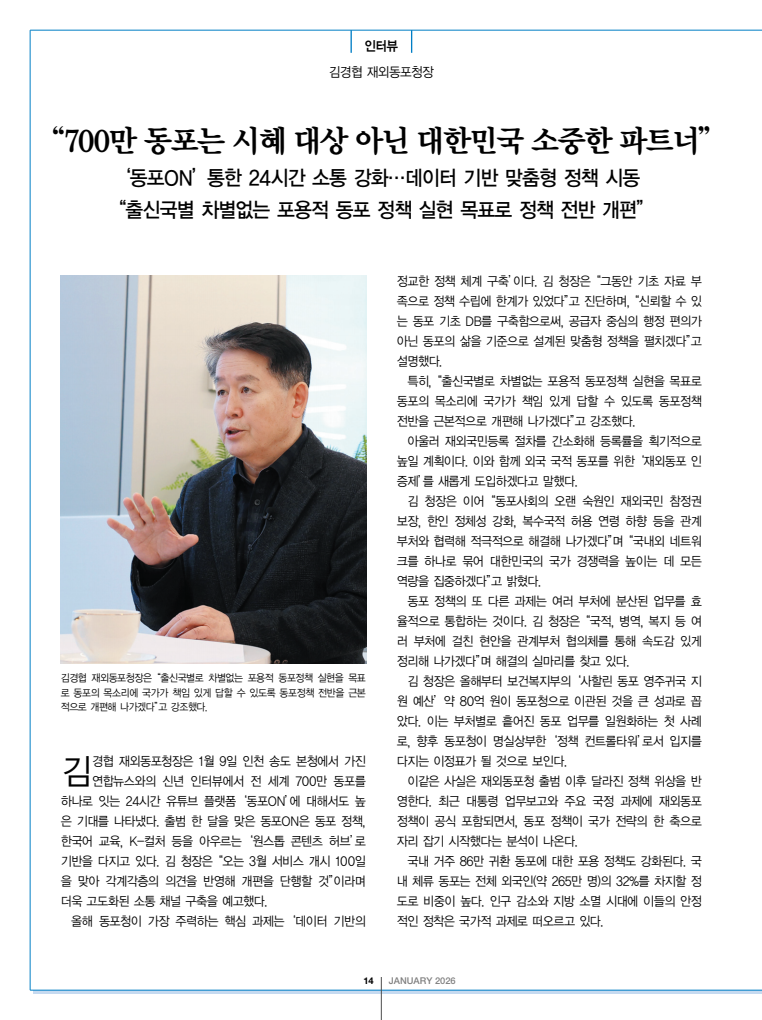 인터뷰

김경협 재외동포청장

“700만 동포는 시혜 대상 아닌 대한민국 소중한 파트너”

‘동포ON’ 통한 24시간 소통 강화…데이터 기반 맞춤형 정책 시동
“출신국별 차별없는 포용적 동포 정책 실현 목표로 정책 전반 개편”

김경협 재외동포청장은 “출신국별로 차별없는 포용적 동포정책 실현을 목표로 동포의 목소리에 국가가 책임 있게 답할 수 있도록 동포정책 전반을 근본적으로 개편해 나가겠다”고 강조했다.

김경협 재외동포청장은 1월 9일 인천 송도 본청에서 가진 연합뉴스와의 신년 인터뷰에서 전 세계 700만 동포를 하나로 잇는 24시간 유튜브 플랫폼 ‘동포ON’에 대해서도 높은 기대를 나타냈다. 출범 한 달을 맞은 동포ON은 동포 정책, 한국어 교육, K-컬처 등을 아우르는 ‘원스톱 콘텐츠 허브’로 기반을 다지고 있다. 김 청장은 “오는 3월 서비스 개시 100일을 맞아 각계각층의 의견을 반영해 개편을 단행할 것”이라며 더욱 고도화된 소통 채널 구축을 예고했다.

올해 동포청이 가장 주력하는 핵심 과제는 ‘데이터 기반의 정교한 정책 체계 구축’이다. 김 청장은 “그동안 기초 자료 부족으로 정책 수립에 한계가 있었다”고 진단하며, “신뢰할 수 있는 동포 기초 DB를 구축함으로써, 공급자 중심의 행정 편의가 아닌 동포의 삶을 기준으로 설계된 맞춤형 정책을 펼치겠다”고 설명했다.

특히, “출신국별로 차별없는 포용적 동포정책 실현을 목표로 동포의 목소리에 국가가 책임 있게 답할 수 있도록 동포정책 전반을 근본적으로 개편해 나가겠다”고 강조했다.

아울러 재외국민등록 절차를 간소화해 등록률을 획기적으로 높일 계획이다. 이와 함께 외국 국적 동포를 위한 ‘재외동포 인증제’를 새롭게 도입하겠다고 말했다.

김 청장은 이어 “동포사회의 오랜 숙원인 재외국민 참정권 보장, 한인 정체성 강화, 복수국적 허용 연령 하향 등을 관계 부처와 협력해 적극적으로 해결해 나가겠다”며 “국내외 네트워크를 하나로 묶어 대한민국의 국가 경쟁력을 높이는 데 모든 역량을 집중하겠다”고 밝혔다.

동포 정책의 또 다른 과제는 여러 부처에 분산된 업무를 효율적으로 통합하는 것이다. 김 청장은 “국적, 병역, 복지 등 여러 부처에 걸친 현안을 관계부처 협의체를 통해 속도감 있게 정리해 나가겠다”며 해결의 실마리를 찾고 있다.

김 청장은 올해부터 보건복지부의 ‘사할린 동포 영주귀국 지원 예산’ 약 80억 원이 동포청으로 이관된 것을 큰 성과로 꼽았다. 이는 부처별로 흩어진 동포 업무를 일원화하는 첫 사례로, 향후 동포청이 명실상부한 ‘정책 컨트롤타워’로서 입지를 다지는 이정표가 될 것으로 보인다.

이같은 사실은 재외동포청 출범 이후 달라진 정책 위상을 반영한다. 최근 대통령 업무보고와 주요 국정 과제에 재외동포 정책이 공식 포함되면서, 동포 정책이 국가 전략의 한 축으로 자리 잡기 시작했다는 분석이 나온다.

국내 거주 86만 귀환 동포에 대한 포용 정책도 강화된다. 국내 체류 동포는 전체 외국인(약 265만 명)의 32%를 차지할 정도로 비중이 높다. 인구 감소와 지방 소멸 시대에 이들의 안정적인 정착은 국가적 과제로 떠오르고 있다.

14 JANUARY 2026